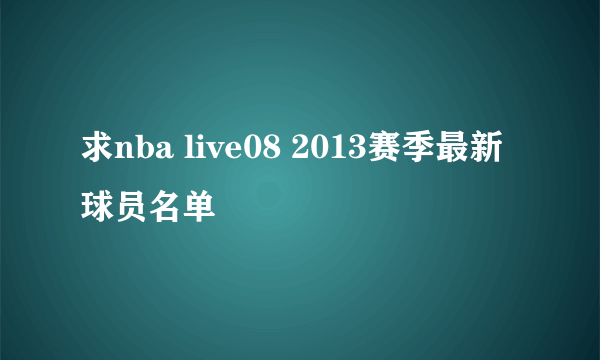 求nba live08 2013赛季最新球员名单